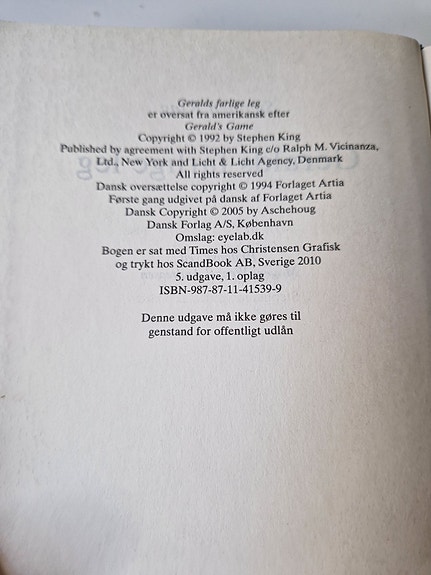 Geralds farlige leg
er oversat fra amerikansk efter
Gerald's Game
Copyright © 1992 by Stephen King
Published by agreement with Stephen King c/o Ralph M. Vicinanza,
Ltd., New York and Licht & Licht Agency, Denmark
All rights reserved
Dansk oversættelse copyright © 1994 Forlaget Artia
Første gang udgivet på dansk af Forlaget Artia
Dansk Copyright © 2005 by Aschehoug
Dansk Forlag A/S, København
Omslag: eyelab.dk
Bogen er sat med Times hos Christensen Grafisk
og trykt hos ScandBook AB, Sverige 2010
5. udgave, 1. oplag
ISBN-987-87-11-41539-9

Denne udgave må ikke gøres til
genstand for offentligt udlån